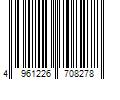 4 961226 708278